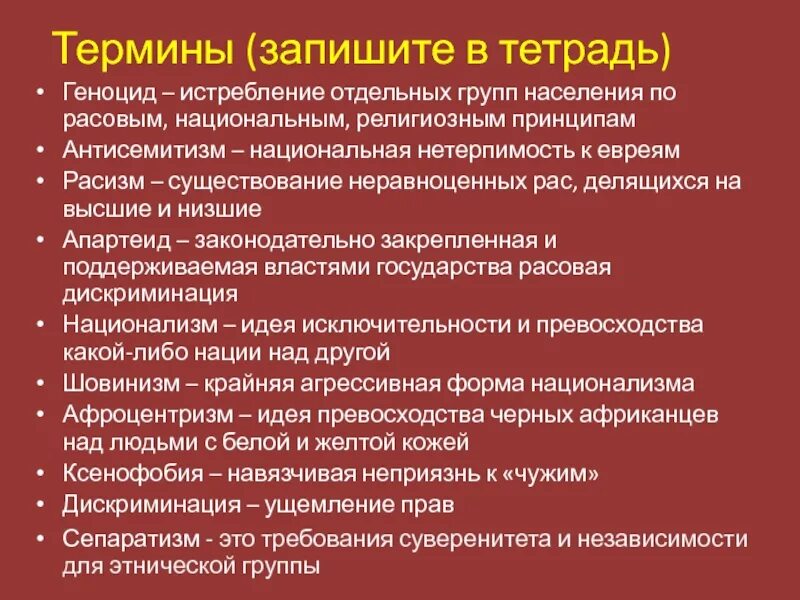 Термины (запишите в тетрадь)

• Геноцид – истребление отдельных групп населения по расовым, национальным, религиозным принципам
• Антисемитизм – национальная нетерпимость к евреям
• Расизм – существование неравноценных рас, делящихся на высшие и низшие
• Апартеид – законодательно закрепленная и поддерживаемая властями государства расовая дискриминация
• Национализм – идея исключительности и превосходства какой-либо нации над другой
• Шовинизм – крайняя агрессивная форма национализма
• Афроцентризм – идея превосходства черных африканцев над людьми с белой и желтой кожей
• Ксенофобия – навязчивая неприязнь к «чужим»
• Дискриминация – ущемление прав
• Сепаратизм - это требования суверенитета и независимости для этнической группы